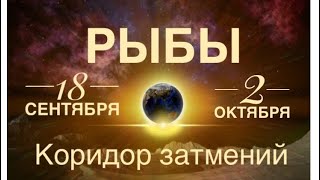 РЫБЫ

18 СЕНТЯБРЯ

2 ОКТЯБРЯ

Коридор затмений